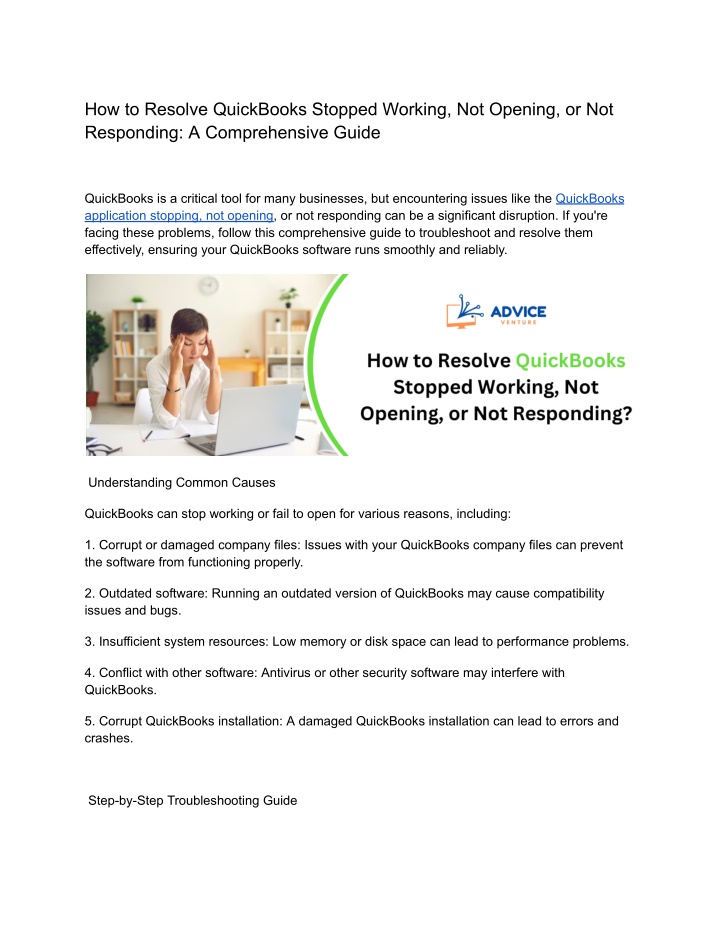 How to Resolve QuickBooks Stopped Working, Not Opening, or Not Responding: A Comprehensive Guide

QuickBooks is a critical tool for many businesses, but encountering issues like the QuickBooks application stopping, not opening, or not responding can be a significant disruption. If you're facing these problems, follow this comprehensive guide to troubleshoot and resolve them effectively, ensuring your QuickBooks software runs smoothly and reliably.

ADVICE VENTURE

How to Resolve QuickBooks Stopped Working, Not Opening, or Not Responding?

Understanding Common Causes

QuickBooks can stop working or fail to open for various reasons, including:

1. Corrupt or damaged company files: Issues with your QuickBooks company files can prevent the software from functioning properly.

2. Outdated software: Running an outdated version of QuickBooks may cause compatibility issues and bugs.

3. Insufficient system resources: Low memory or disk space can lead to performance problems.

4. Conflict with other software: Antivirus or other security software may interfere with QuickBooks.

5. Corrupt QuickBooks installation: A damaged QuickBooks installation can lead to errors and crashes.

Step-by-Step Troubleshooting Guide